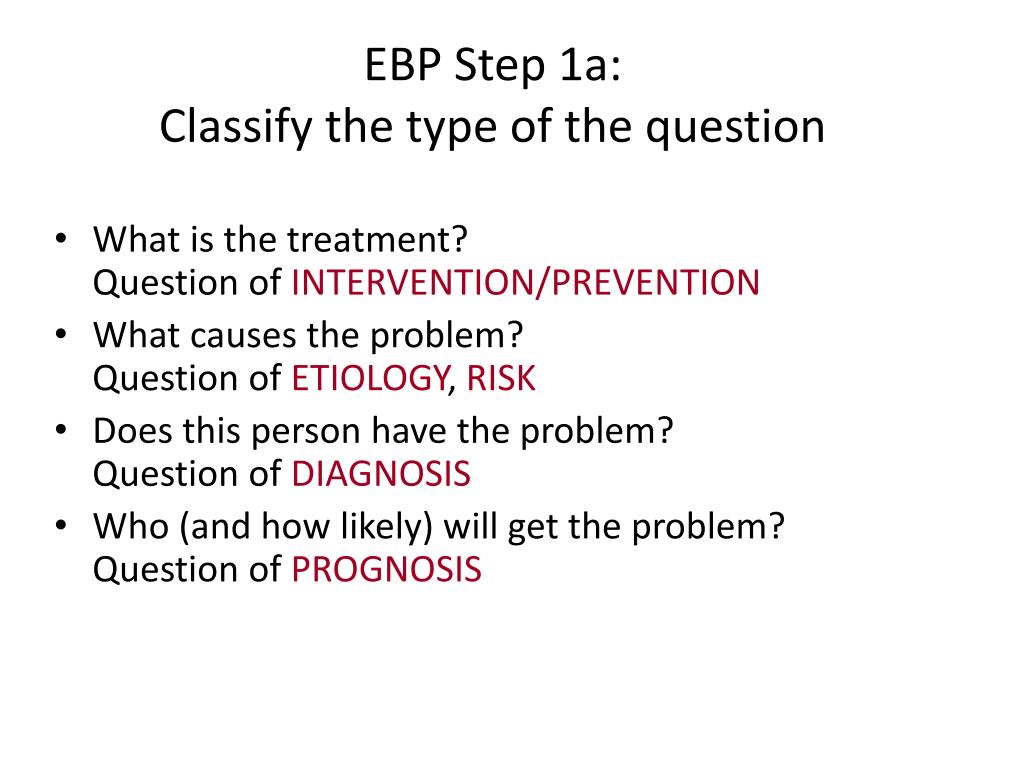 EBP Step 1a:
Classify the type of the question

• What is the treatment?
Question of INTERVENTION/PREVENTION
• What causes the problem?
Question of ETIOLOGY, RISK
• Does this person have the problem?
Question of DIAGNOSIS
• Who (and how likely) will get the problem?
Question of PROGNOSIS